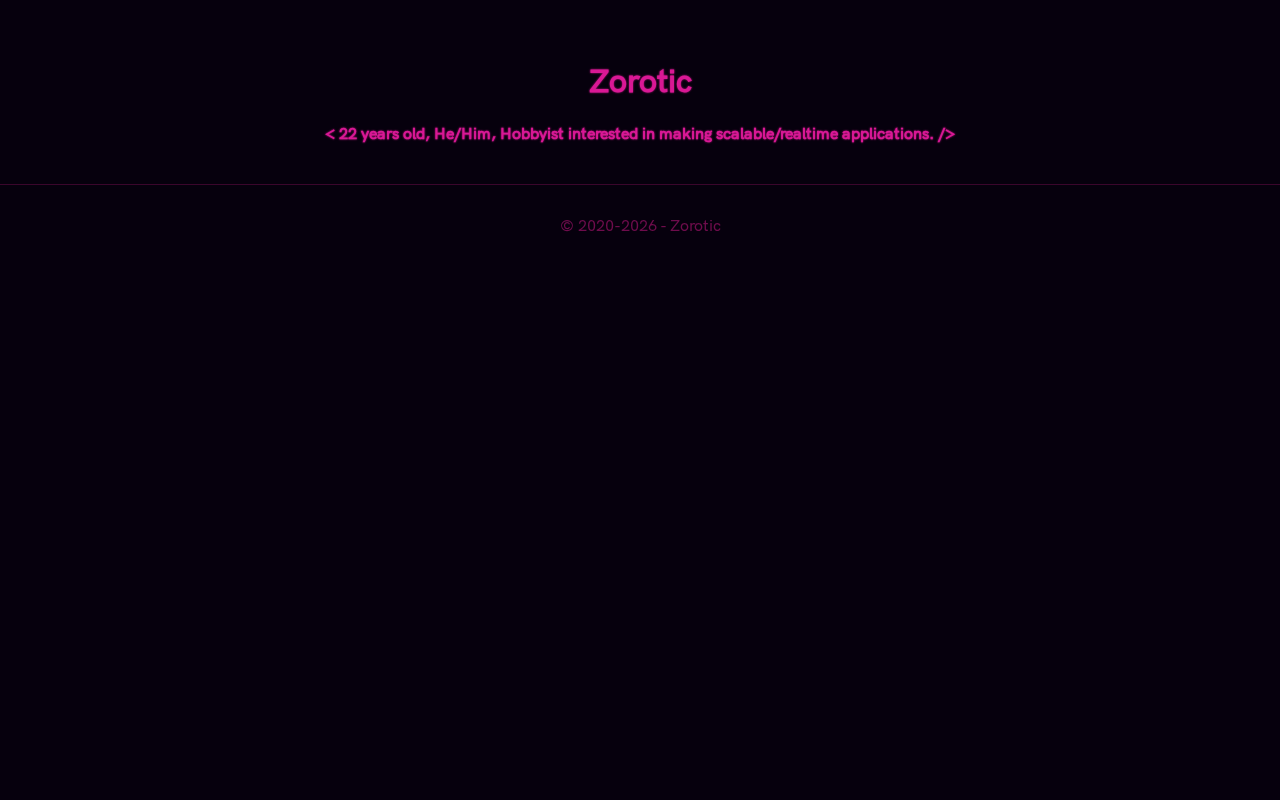 Zorotic

< 22 years old, He/Him, Hobbyist interested in making scalable/realtime applications. />

© 2020-2026 - Zorotic